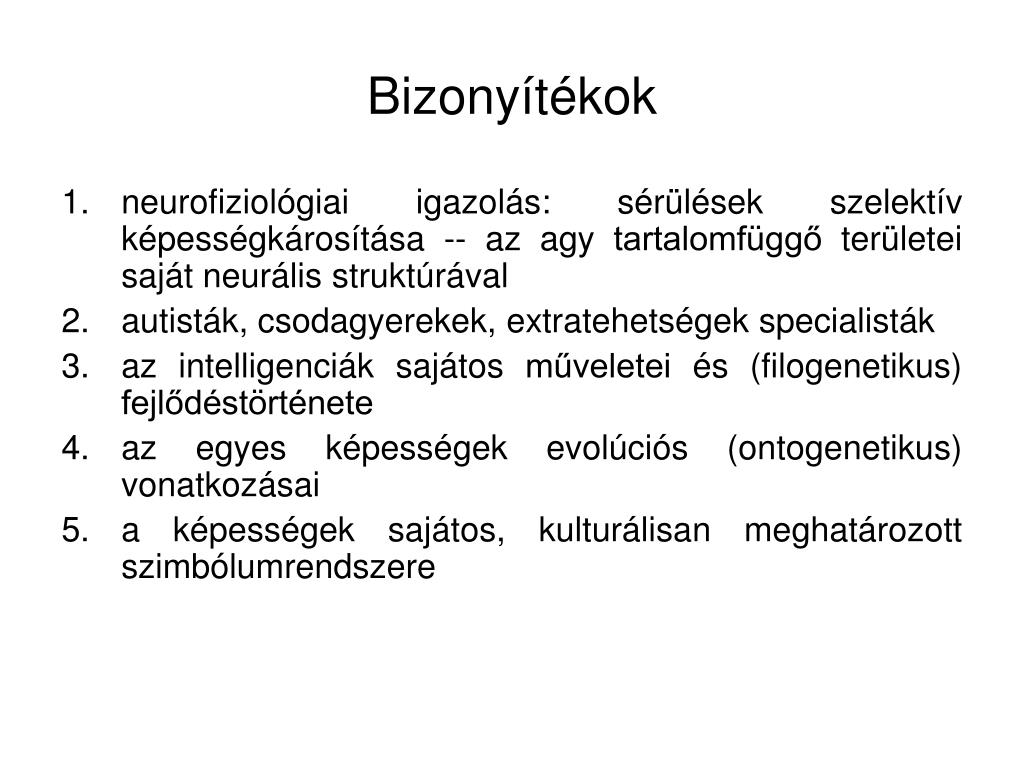 Bizonyítékok

1. neurofiziológiai igazolás: sérülések szelektív képességkárosítása -- az agy tartalomfüggő területei saját neurális struktúrával
2. autisták, csodagyerekek, extratehetségek specialisták
3. az intelligenciák sajátos műveletei és (filogenetikus) fejlődéstörténete
4. az egyes képességek evolúciós (ontogenetikus) vonatkozásai
5. a képességek sajátos, kulturálisan meghatározott szimbólumrendszere